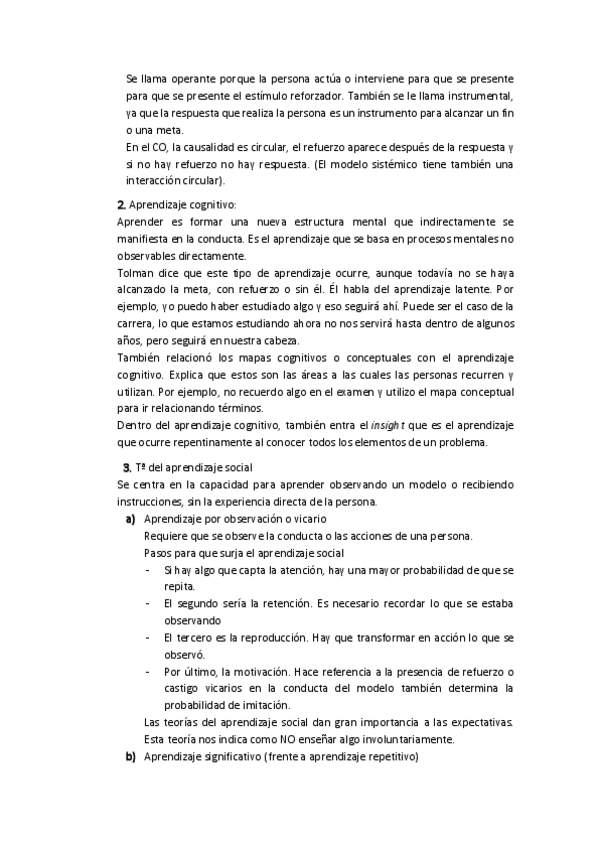 Se llama operante porque la persona actúa o interviene para que se presente para que se presente el estímulo reforzador. También se le llama instrumental, ya que la respuesta que realiza la persona es un instrumento para alcanzar un fin o una meta.
En el CO, la causalidad es circular, el refuerzo aparece después de la respuesta y si no hay refuerzo no hay respuesta. (El modelo sistémico tiene también una interacción circular).

2. Aprendizaje cognitivo:
Aprender es formar una nueva estructura mental que indirectamente se manifiesta en la conducta. Es el aprendizaje que se basa en procesos mentales no observables directamente.
Tolman dice que este tipo de aprendizaje ocurre, aunque todavía no se haya alcanzado la meta, con refuerzo o sin él. Él habla del aprendizaje latente. Por ejemplo, yo puedo haber estudiado algo y eso seguirá ahí. Puede ser el caso de la carrera, lo que estamos estudiando ahora no nos servirá hasta dentro de algunos años, pero seguirá en nuestra cabeza.
También relacionó los mapas cognitivos o conceptuales con el aprendizaje cognitivo. Explica que estos son las áreas a las cuales las personas recurren y utilizan. Por ejemplo, no recuerdo algo en el examen y utilizo el mapa conceptual para ir relacionando términos.
Dentro del aprendizaje cognitivo, también entra el insight que es el aprendizaje que ocurre repentinamente al conocer todos los elementos de un problema.

3. Tª del aprendizaje social
Se centra en la capacidad para aprender observando un modelo o recibiendo instrucciones, sin la experiencia directa de la persona.
a) Aprendizaje por observación o vicario
Requiere que se observe la conducta o las acciones de una persona.
Pasos para que surja el aprendizaje social
- Si hay algo que capta la atención, hay una mayor probabilidad de que se repita.
- El segundo sería la retención. Es necesario recordar lo que se estaba observando
- El tercero es la reproducción. Hay que transformar en acción lo que se observó.
- Por último, la motivación. Hace referencia a la presencia de refuerzo o castigo vicarios en la conducta del modelo también determina la probabilidad de imitación.
Las teorías del aprendizaje social dan gran importancia a las expectativas.
Esta teoría nos indica como NO enseñar algo involuntariamente.
b) Aprendizaje significativo (frente a aprendizaje repetitivo)